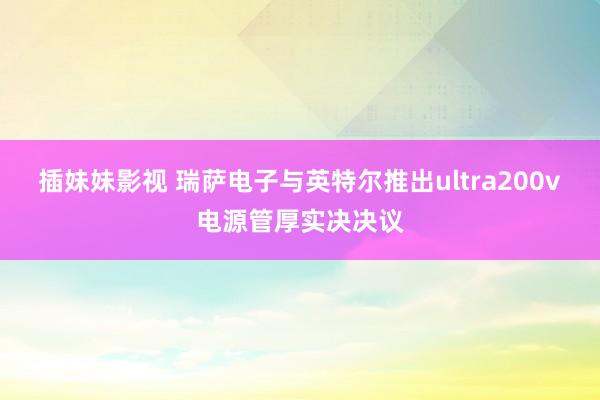 插妹妹影视 瑞萨电子与英特尔推出ultra200v电源管厚实决决议